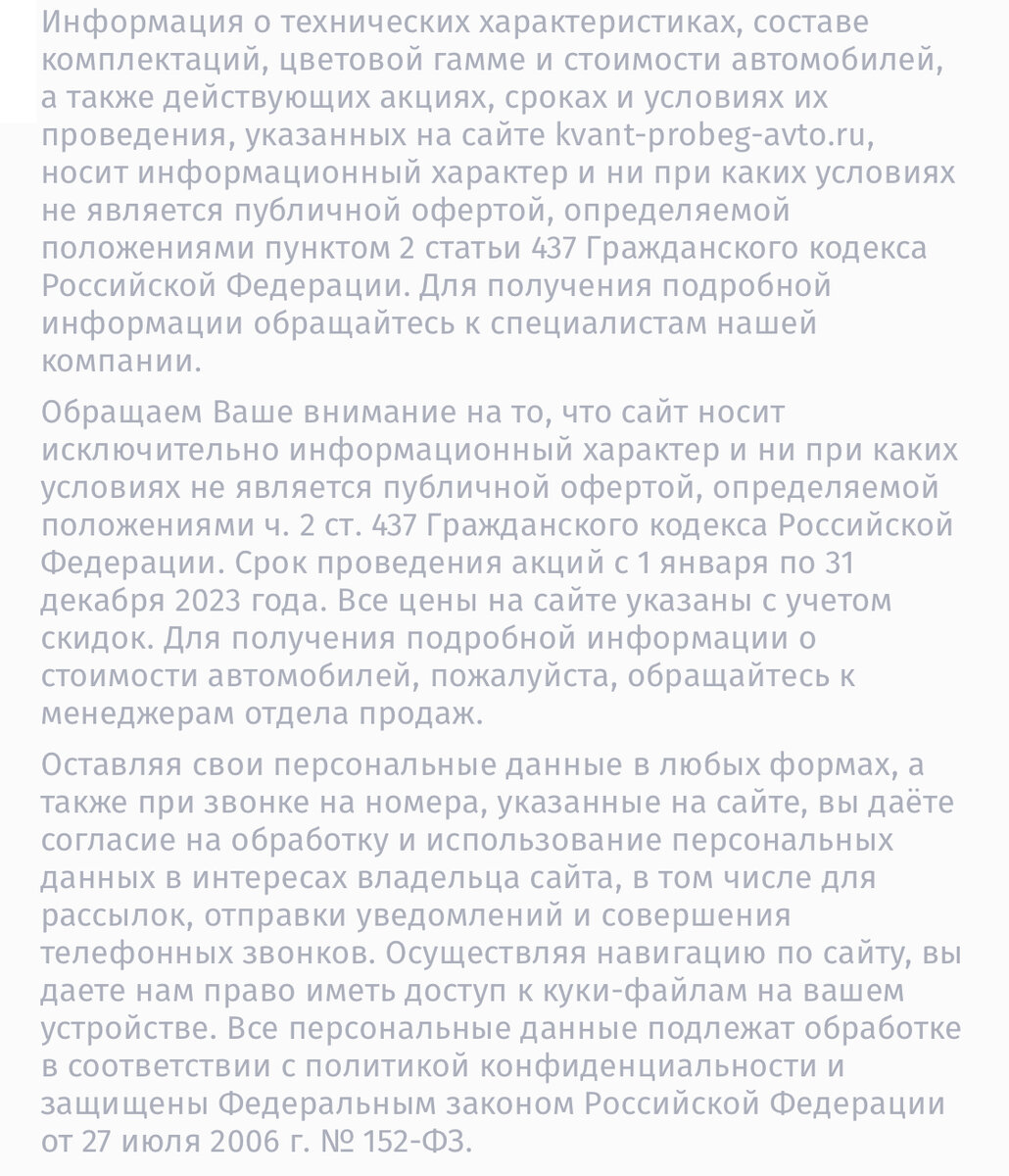 Информация о технических характеристиках, составе комплектаций, цветовой гамме и стоимости автомобилей, а также действующих акциях, сроках и условиях их проведения, указанных на сайте kvant-probeg-avto.ru, носит информационный характер и ни при каких условиях не является публичной офертой, определяемой положениями пунктом 2 статьи 437 Гражданского кодекса Российской Федерации. Для получения подробной информации обращайтесь к специалистам нашей компании.

Обращаем Ваше внимание на то, что сайт носит исключительно информационный характер и ни при каких условиях не является публичной офертой, определяемой положениями ч. 2 ст. 437 Гражданского кодекса Российской Федерации. Срок проведения акций с 1 января по 31 декабря 2023 года. Все цены на сайте указаны с учетом скидок. Для получения подробной информации о стоимости автомобилей, пожалуйста, обращайтесь к менеджерам отдела продаж.

Оставляя свои персональные данные в любых формах, а также при звонке на номера, указанные на сайте, вы даёте согласие на обработку и использование персональных данных в интересах владельца сайта, в том числе для рассылок, отправки уведомлений и совершения телефонных звонков. Осуществляя навигацию по сайту, вы даете нам право иметь доступ к куки-файлам на вашем устройстве. Все персональные данные подлежат обработке в соответствии с политикой конфиденциальности и защищены Федеральным законом Российской Федерации от 27 июля 2006 г. № 152-ФЗ.